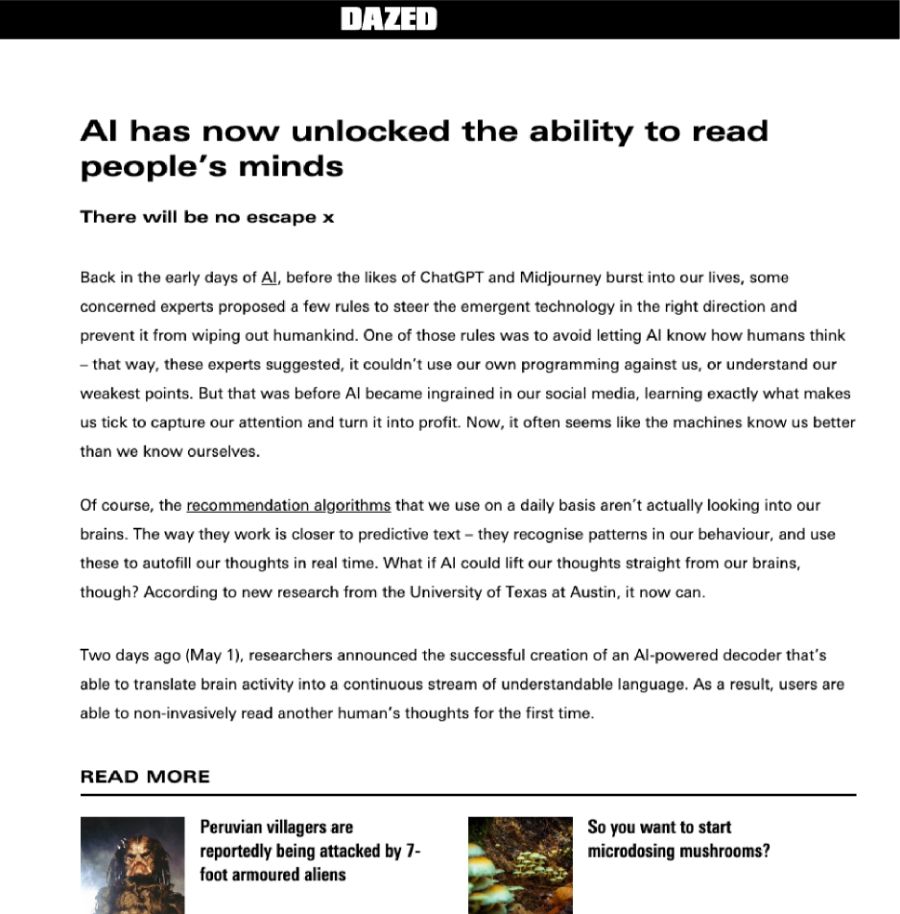 DAZED

AI has now unlocked the ability to read people's minds

There will be no escape x

Back in the early days of AI, before the likes of ChatGPT and Midjourney burst into our lives, some concerned experts proposed a few rules to steer the emergent technology in the right direction and prevent it from wiping out humankind. One of those rules was to avoid letting AI know how humans think – that way, these experts suggested, it couldn't use our own programming against us, or understand our weakest points. But that was before AI became ingrained in our social media, learning exactly what makes us tick to capture our attention and turn it into profit. Now, it often seems like the machines know us better than we know ourselves.

Of course, the recommendation algorithms that we use on a daily basis aren't actually looking into our brains. The way they work is closer to predictive text – they recognise patterns in our behaviour, and use these to autofill our thoughts in real time. What if AI could lift our thoughts straight from our brains, though? According to new research from the University of Texas at Austin, it now can.

Two days ago (May 1), researchers announced the successful creation of an AI-powered decoder that's able to translate brain activity into a continuous stream of understandable language. As a result, users are able to non-invasively read another human's thoughts for the first time.

READ MORE

Peruvian villagers are reportedly being attacked by 7-foot armoured aliens

So you want to start microdosing mushrooms?